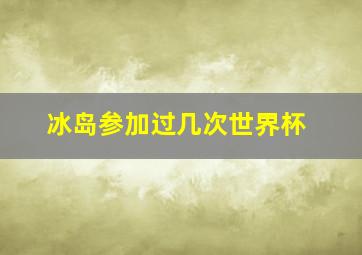 冰岛参加过几次世界杯